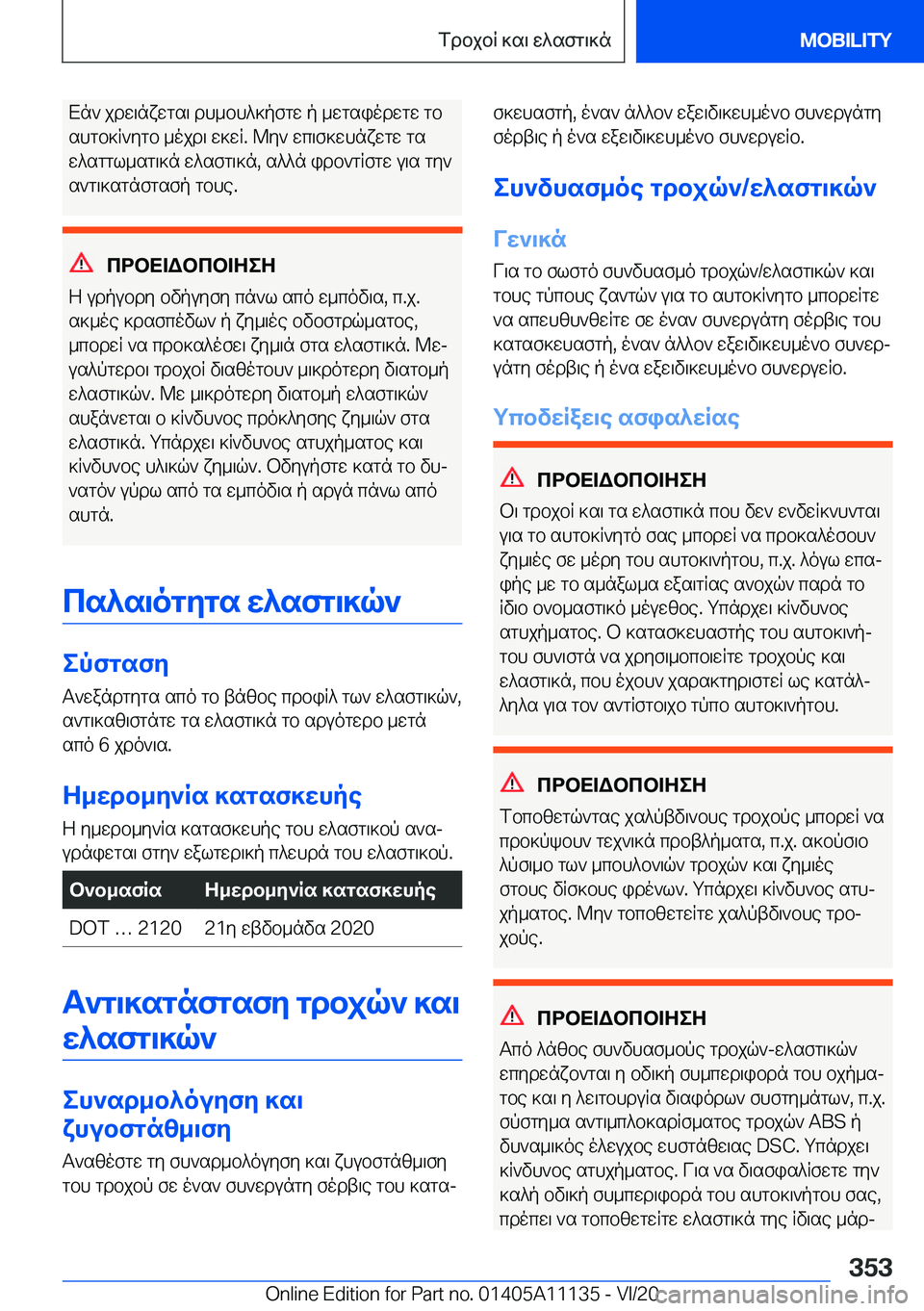 Τροχοί και ελαστικά

MOBILITY

Εάν χρειάζεται ρυμουλκήστε ή μεταφέρετε το αυτοκίνητο μέχρι εκεί. Μην επισκευάζετε τα ελαττωματικά ελαστικά, αλλά φροντίστε για την αντικατάστασή τους.

ΠΡΟΕΙΔΟΠΟΙΗΣΗ

Η γρήγορη οδήγηση πάνω από εμπόδια, π.χ. ακμές κρασπέδων ή ζημιές οδοστρώματος, μπορεί να προκαλέσει ζημιά στα ελαστικά. Μεγαλύτεροι τροχοί διαθέτουν μικρότερη διατομή ελαστικών. Με μικρότερη διατομή ελαστικών αυξάνεται ο κίνδυνος πρόκλησης ζημιών στα ελαστικά. Υπάρχει κίνδυνος ατυχήματος και κίνδυνος υλικών ζημιών. Οδηγήστε κατά το δυνατόν γύρω από τα εμπόδια ή αργά πάνω από αυτά.

Παλαιότητα ελαστικών

Σύσταση

Ανεξάρτητα από το βάθος προφίλ των ελαστικών, αντικαθιστάτε τα ελαστικά το αργότερο μετά από 6 χρόνια.

Ημερομηνία κατασκευής

Η ημερομηνία κατασκευής του ελαστικού αναγράφεται στην εξωτερική πλευρά του ελαστικού.

| Ονομασία | Ημερομηνία κατασκευής |
|---|---|
| DOT … 2120 | 21η εβδομάδα 2020 |

Αντικατάσταση τροχών και ελαστικών

Συναρμολόγηση και ζυγοστάθμιση

Αναθέστε τη συναρμολόγηση και ζυγοστάθμιση του τροχού σε έναν συνεργάτη σέρβις του κατασκευαστή, έναν άλλον εξειδικευμένο συνεργάτη σέρβις ή ένα εξειδικευμένο συνεργείο.

Συνδυασμός τροχών/ελαστικών

Γενικά

Για το σωστό συνδυασμό τροχών/ελαστικών και τους τύπους ζαντών για το αυτοκίνητο μπορείτε να απευθυνθείτε σε έναν συνεργάτη σέρβις του κατασκευαστή, έναν άλλον εξειδικευμένο συνεργάτη σέρβις ή ένα εξειδικευμένο συνεργείο.

Υποδείξεις ασφαλείας

ΠΡΟΕΙΔΟΠΟΙΗΣΗ

Οι τροχοί και τα ελαστικά που δεν ενδείκνυνται για το αυτοκίνητό σας μπορεί να προκαλέσουν ζημιές σε μέρη του αυτοκινήτου, π.χ. λόγω επαφής με το αμάξωμα εξαιτίας ανοχών παρά το ίδιο ονομαστικό μέγεθος. Υπάρχει κίνδυνος ατυχήματος. Ο κατασκευαστής του αυτοκινήτου συνιστά να χρησιμοποιείτε τροχούς και ελαστικά, που έχουν χαρακτηριστεί ως κατάλληλα για τον αντίστοιχο τύπο αυτοκινήτου.

ΠΡΟΕΙΔΟΠΟΙΗΣΗ

Τοποθετώντας χαλύβδινους τροχούς μπορεί να προκύψουν τεχνικά προβλήματα, π.χ. ακούσιο λύσιμο των μπουλονιών τροχών και ζημιές στους δίσκους φρένων. Υπάρχει κίνδυνος ατυχήματος. Μην τοποθετείτε χαλύβδινους τροχούς.

ΠΡΟΕΙΔΟΠΟΙΗΣΗ

Από λάθος συνδυασμούς τροχών-ελαστικών επηρεάζονται η οδική συμπεριφορά του οχήματος και η λειτουργία διαφόρων συστημάτων, π.χ. σύστημα αντιμπλοκαρίσματος τροχών ABS ή δυναμικός έλεγχος ευστάθειας DSC. Υπάρχει κίνδυνος ατυχήματος. Για να διασφαλίσετε την καλή οδική συμπεριφορά του αυτοκινήτου σας, πρέπει να τοποθετείτε ελαστικά της ίδιας μάρ-

353

Online Edition for Part no. 01405A11135 - VI/20 carmanualsonline.info